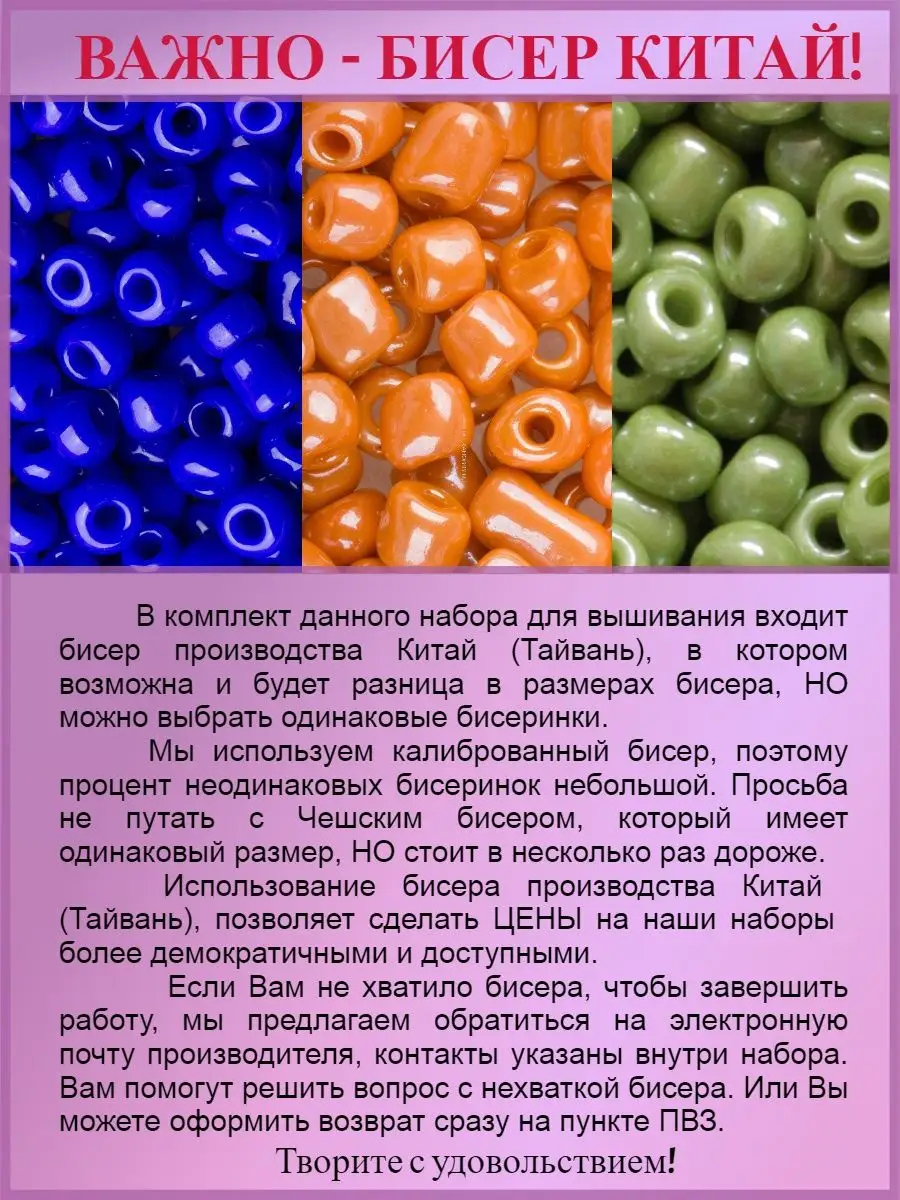 ВАЖНО - БИСЕР КИТАЙ!

В комплект данного набора для вышивания входит бисер производства Китай (Тайвань), в котором возможна и будет разница в размерах бисера, НО можно выбрать одинаковые бисеринки.

Мы используем калиброванный бисер, поэтому процент неодинаковых бисеринок небольшой. Просьба не путать с Чешским бисером, который имеет одинаковый размер, НО стоит в несколько раз дороже.

Использование бисера производства Китай (Тайвань), позволяет сделать ЦЕНЫ на наши наборы более демократичными и доступными.

Если Вам не хватило бисера, чтобы завершить работу, мы предлагаем обратиться на электронную почту производителя, контакты указаны внутри набора. Вам помогут решить вопрос с нехваткой бисера. Или Вы можете оформить возврат сразу на пункте ПВЗ.

Творите с удовольствием!